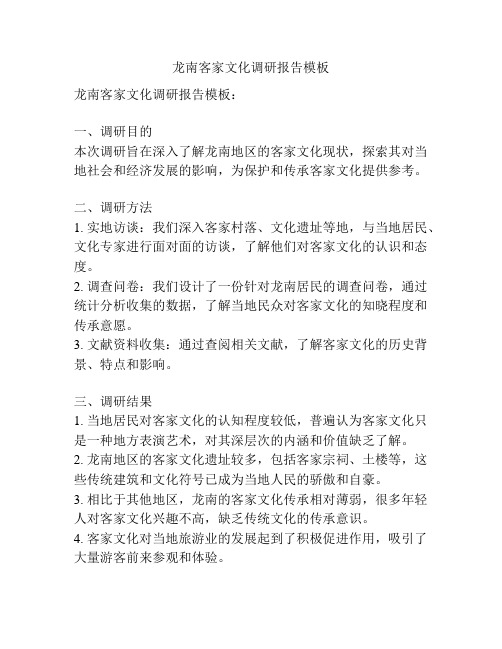 龙南客家文化调研报告模板

龙南客家文化调研报告模板：

一、调研目的
本次调研旨在深入了解龙南地区的客家文化现状，探索其对当地社会和经济发展的影响，为保护和传承客家文化提供参考。

二、调研方法
1. 实地访谈：我们深入客家村落、文化遗址等地，与当地居民、文化专家进行面对面的访谈，了解他们对客家文化的认识和态度。
2. 调查问卷：我们设计了一份针对龙南居民的调查问卷，通过统计分析收集的数据，了解当地民众对客家文化的知晓程度和传承意愿。
3. 文献资料收集：通过查阅相关文献，了解客家文化的历史背景、特点和影响。

三、调研结果
1. 当地居民对客家文化的认知程度较低，普遍认为客家文化只是一种地方表演艺术，对其深层次的内涵和价值缺乏了解。
2. 龙南地区的客家文化遗址较多，包括客家宗祠、土楼等，这些传统建筑和文化符号已成为当地人民的骄傲和自豪。
3. 相比于其他地区，龙南的客家文化传承相对薄弱，很多年轻人对客家文化兴趣不高，缺乏传统文化的传承意识。
4. 客家文化对当地旅游业的发展起到了积极促进作用，吸引了大量游客前来参观和体验。